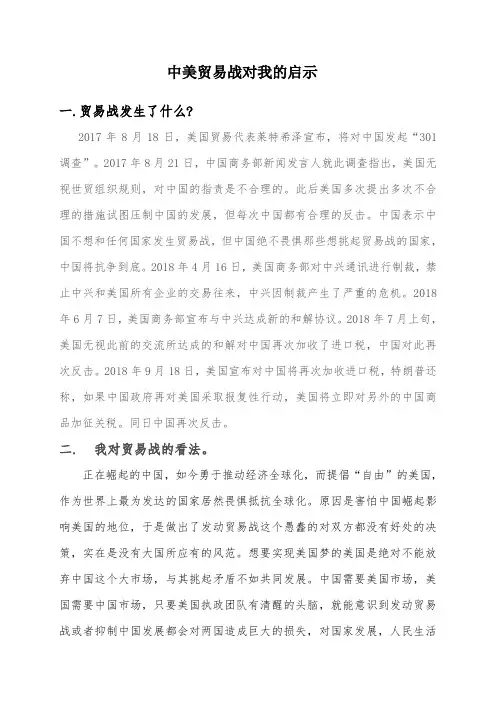 中美贸易战对我的启示

一.贸易战发生了什么?

2017 年 8 月 18 日，美国贸易代表莱特希泽宣布，将对中国发起“301 调查”。2017 年 8 月 21 日，中国商务部新闻发言人就此调查指出，美国无视世贸组织规则，对中国的指责是不合理的。此后美国多次提出多次不合理的措施试图压制中国的发展，但每次中国都有合理的反击。中国表示中国不想和任何国家发生贸易战，但中国绝不畏惧那些想挑起贸易战的国家，中国将抗争到底。2018 年 4 月 16 日，美国商务部对中兴通讯进行制裁，禁止中兴和美国所有企业的交易往来，中兴因制裁产生了严重的危机。2018 年 6 月 7 日，美国商务部宣布与中兴达成新的和解协议。2018 年 7 月上旬，美国无视此前的交流所达成的和解对中国再次加收了进口税，中国对此再次反击。2018 年 9 月 18 日，美国宣布对中国将再次加收进口税，特朗普还称，如果中国政府再对美国采取报复性行动，美国将立即对另外的中国商品加征关税。同日中国再次反击。

二.　我对贸易战的看法。

正在崛起的中国，如今勇于推动经济全球化，而提倡“自由”的美国，作为世界上最为发达的国家居然畏惧抵抗全球化。原因是害怕中国崛起影响美国的地位，于是做出了发动贸易战这个愚蠢的对双方都没有好处的决策，实在是没有大国所应有的风范。想要实现美国梦的美国是绝对不能放弃中国这个大市场，与其挑起矛盾不如共同发展。中国需要美国市场，美国需要中国市场，只要美国执政团队有清醒的头脑，就能意识到发动贸易战或者抑制中国发展都会对两国造成巨大的损失，对国家发展，人民生活